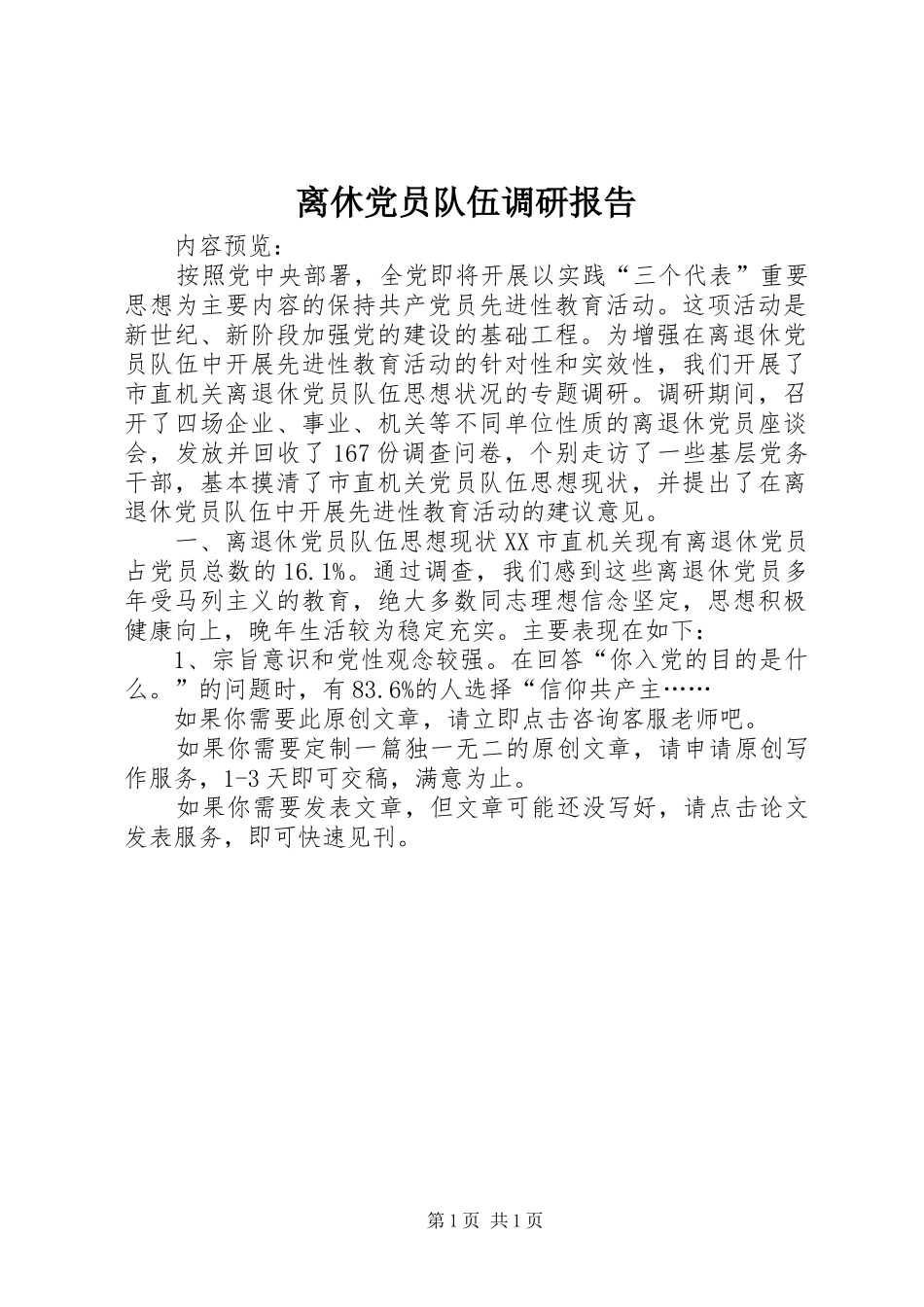 离休党员队伍调研报告

内容预览：

按照党中央部署，全党即将开展以实践“三个代表”重要思想为主要内容的保持共产党员先进性教育活动。这项活动是新世纪、新阶段加强党的建设的基础工程。为增强在离退休党员队伍中开展先进性教育活动的针对性和实效性，我们开展了市直机关离退休党员队伍思想状况的专题调研。调研期间，召开了四场企业、事业、机关等不同单位性质的离退休党员座谈会，发放并回收了167份调查问卷，个别走访了一些基层党务干部，基本摸清了市直机关党员队伍思想现状，并提出了在离退休党员队伍中开展先进性教育活动的建议意见。

一、离退休党员队伍思想现状XX市直机关现有离退休党员占党员总数的16.1%。通过调查，我们感到这些离退休党员多年受马列主义的教育，绝大多数同志理想信念坚定，思想积极健康向上，晚年生活较为稳定充实。主要表现在如下：

1、宗旨意识和党性观念较强。在回答“你入党的目的是什么。”的问题时，有83.6%的人选择“信仰共产主……

如果你需要此原创文章，请立即点击咨询客服老师吧。

如果你需要定制一篇独一无二的原创文章，请申请原创写作服务，1-3天即可交稿，满意为止。

如果你需要发表文章，但文章可能还没写好，请点击论文发表服务，即可快速见刊。

第1页 共1页